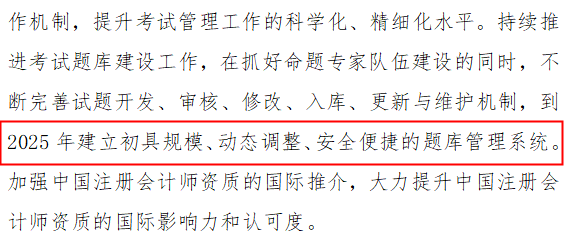 作机制，提升考试管理工作的科学化、精细化水平。持续推进考试题库建设工作，在抓好命题专家队伍建设的同时，不断完善试题开发、审核、修改、入库、更新与维护机制，到2025年建立初具规模、动态调整、安全便捷的题库管理系统。加强中国注册会计师资质的国际推介，大力提升中国注册会计师资质的国际影响力和认可度。